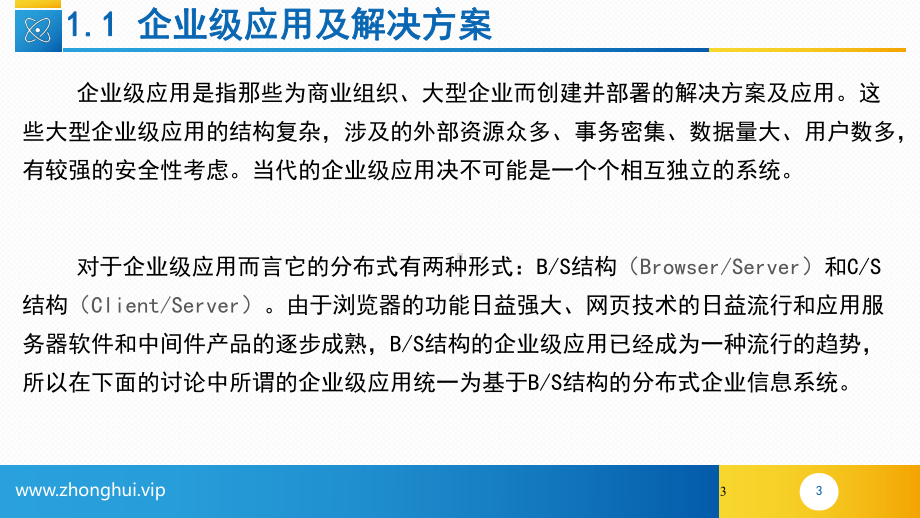 1.1 企业级应用及解决方案

企业级应用是指那些为商业组织、大型企业而创建并部署的解决方案及应用。这些大型企业级应用的结构复杂，涉及的外部资源众多、事务密集、数据量大、用户数多，有较强的安全性考虑。当代的企业级应用决不可能是一个个相互独立的系统。

对于企业级应用而言它的分布式有两种形式：B/S结构（Browser/Server）和C/S结构（Client/Server）。由于浏览器的功能日益强大、网页技术的日益流行和应用服务器软件和中间件产品的逐步成熟，B/S结构的企业级应用已经成为一种流行的趋势，所以在下面的讨论中所谓的企业级应用统一为基于B/S结构的分布式企业信息系统。

www.zhonghui.vip

3

3